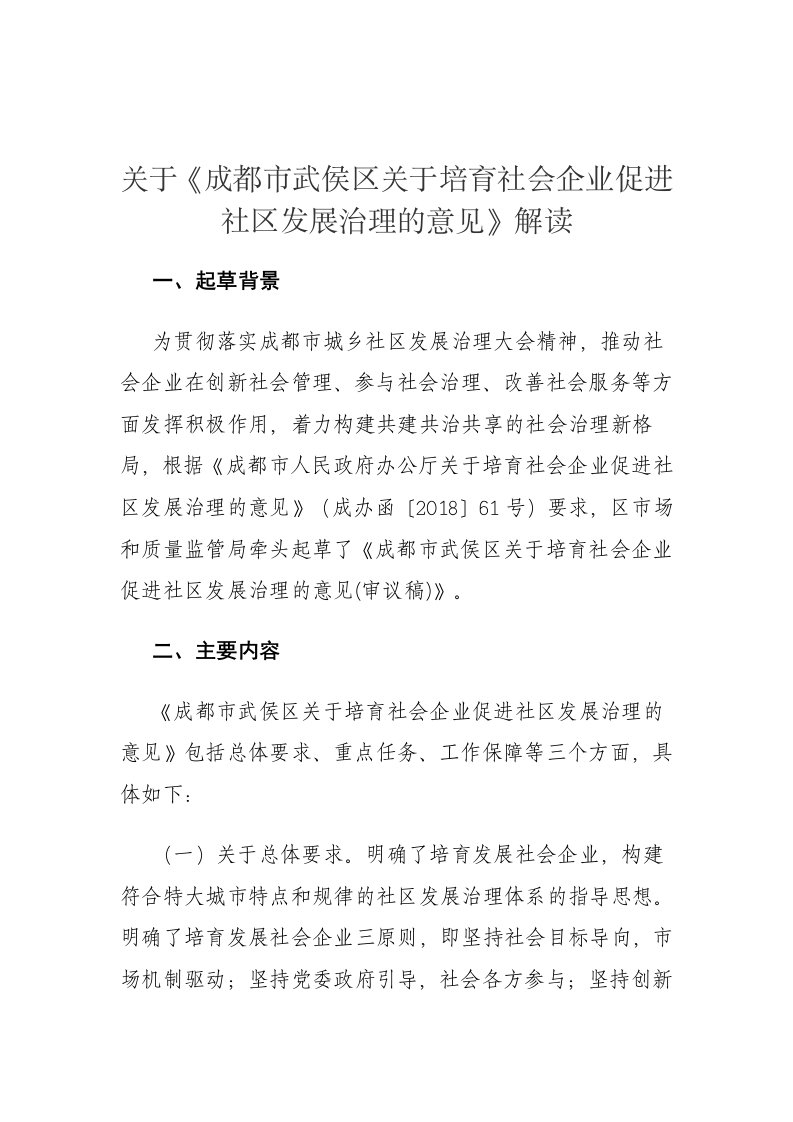 关于《成都市武侯区关于培育社会企业促进社区发展治理的意见》解读

一、起草背景

为贯彻落实成都市城乡社区发展治理大会精神，推动社会企业在创新社会管理、参与社会治理、改善社会服务等方面发挥积极作用，着力构建共建共治共享的社会治理新格局，根据《成都市人民政府办公厅关于培育社会企业促进社区发展治理的意见》（成办函〔2018〕61号）要求，区市场和质量监管局牵头起草了《成都市武侯区关于培育社会企业促进社区发展治理的意见(审议稿)》。

二、主要内容

《成都市武侯区关于培育社会企业促进社区发展治理的意见》包括总体要求、重点任务、工作保障等三个方面，具体如下：

（一）关于总体要求。明确了培育发展社会企业，构建符合特大城市特点和规律的社区发展治理体系的指导思想。明确了培育发展社会企业三原则，即坚持社会目标导向，市场机制驱动；坚持党委政府引导，社会各方参与；坚持创新